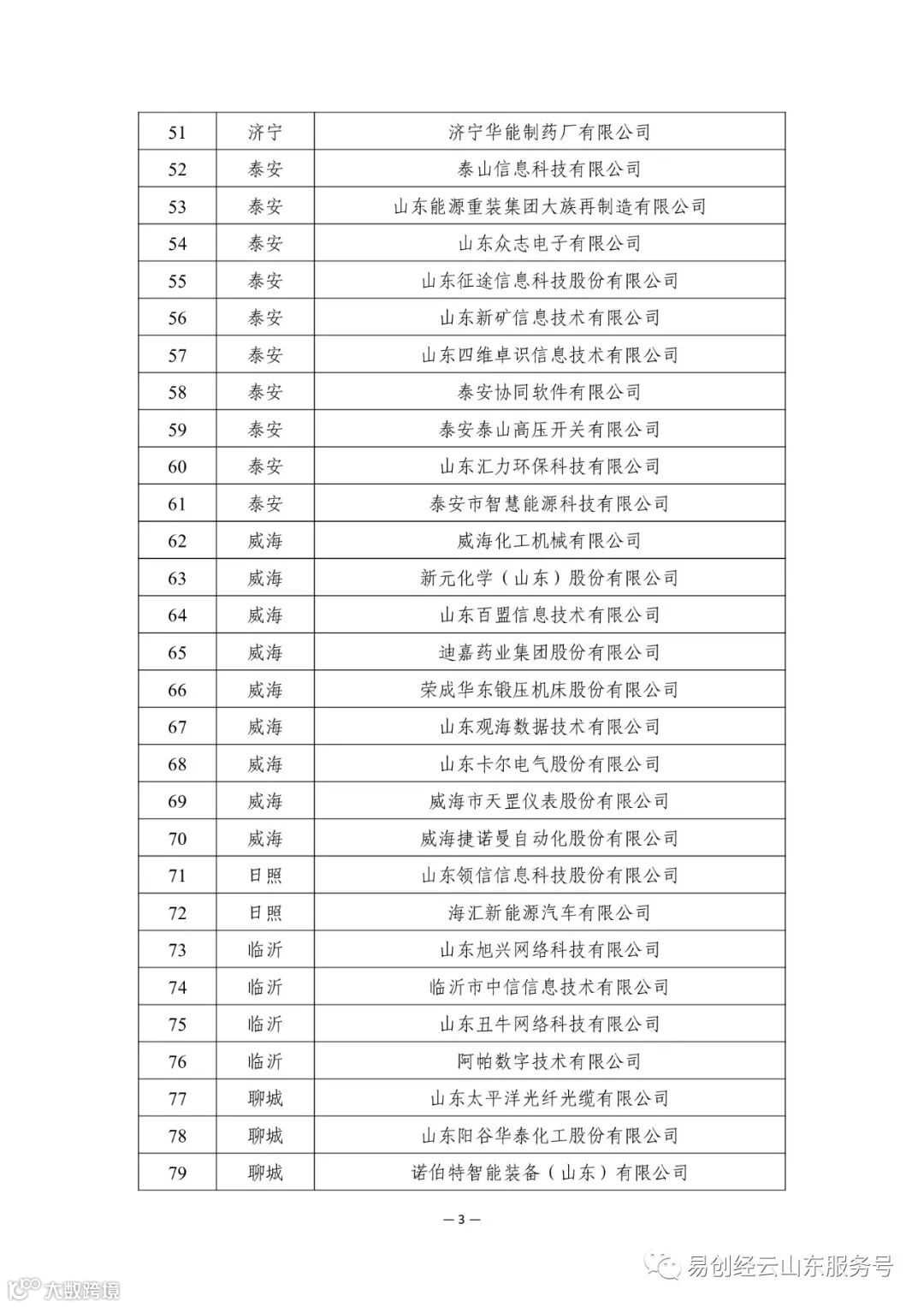 | 51 | 济宁 | 济宁华能制药厂有限公司 |
|---|---|---|
| 52 | 泰安 | 泰山信息科技有限公司 |
| 53 | 泰安 | 山东能源重装集团大族再制造有限公司 |
| 54 | 泰安 | 山东众志电子有限公司 |
| 55 | 泰安 | 山东征途信息科技股份有限公司 |
| 56 | 泰安 | 山东新矿信息技术有限公司 |
| 57 | 泰安 | 山东四维卓识信息技术有限公司 |
| 58 | 泰安 | 泰安协同软件有限公司 |
| 59 | 泰安 | 泰安泰山高压开关有限公司 |
| 60 | 泰安 | 山东汇力环保科技有限公司 |
| 61 | 泰安 | 泰安市智慧能源科技有限公司 |
| 62 | 威海 | 威海化工机械有限公司 |
| 63 | 威海 | 新元化学（山东）股份有限公司 |
| 64 | 威海 | 山东百盟信息技术有限公司 |
| 65 | 威海 | 迪嘉药业集团股份有限公司 |
| 66 | 威海 | 荣成华东锻压机床股份有限公司 |
| 67 | 威海 | 山东观海数据技术有限公司 |
| 68 | 威海 | 山东卡尔电气股份有限公司 |
| 69 | 威海 | 威海市天罡仪表股份有限公司 |
| 70 | 威海 | 威海捷诺曼自动化股份有限公司 |
| 71 | 日照 | 山东领信信息科技股份有限公司 |
| 72 | 日照 | 海汇新能源汽车有限公司 |
| 73 | 临沂 | 山东旭兴网络科技有限公司 |
| 74 | 临沂 | 临沂市中信信息技术有限公司 |
| 75 | 临沂 | 山东丑牛网络科技有限公司 |
| 76 | 临沂 | 阿帕数字技术有限公司 |
| 77 | 聊城 | 山东太平洋光纤光缆有限公司 |
| 78 | 聊城 | 山东阳谷华泰化工股份有限公司 |
| 79 | 聊城 | 诺伯特智能装备（山东）有限公司 |

— 3 —

易创经云山东服务号

大数跨境